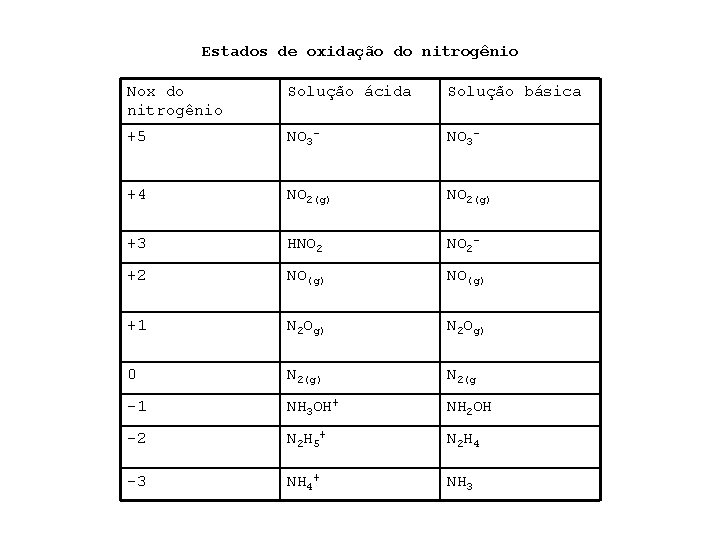 Estados de oxidação do nitrogênio

| Nox do nitrogênio | Solução ácida | Solução básica |
|---|---|---|
| +5 | $NO_3^-$ | $NO_3^-$ |
| +4 | $NO_{2(g)}$ | $NO_{2(g)}$ |
| +3 | $HNO_2$ | $NO_2^-$ |
| +2 | $NO_{(g)}$ | $NO_{(g)}$ |
| +1 | $N_2O_{g)}$ | $N_2O_{g)}$ |
| 0 | $N_{2(g)}$ | $N_{2(g}$ |
| -1 | $NH_3OH^+$ | $NH_2OH$ |
| -2 | $N_2H_5^+$ | $N_2H_4$ |
| -3 | $NH_4^+$ | $NH_3$ |